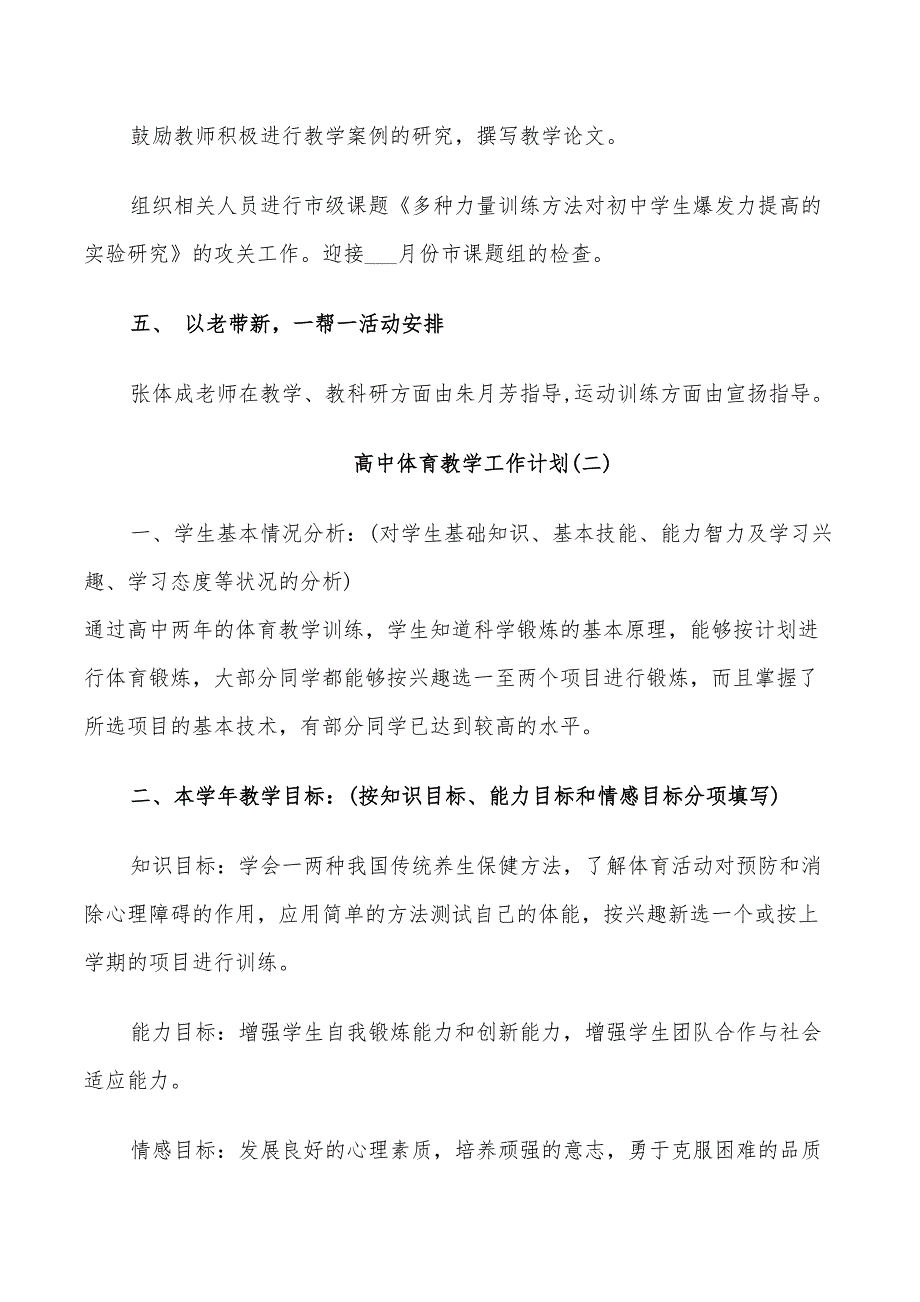 鼓励教师积极进行教学案例的研究，撰写教学论文。

组织相关人员进行市级课题《多种力量训练方法对初中学生爆发力提高的实验研究》的攻关工作。迎接___月份市课题组的检查。

五、 以老带新，一帮一活动安排

张体成老师在教学、教科研方面由朱月芳指导,运动训练方面由宣扬指导。

高中体育教学工作计划(二)

一、学生基本情况分析：(对学生基础知识、基本技能、能力智力及学习兴趣、学习态度等状况的分析)
通过高中两年的体育教学训练，学生知道科学锻炼的基本原理，能够按计划进行体育锻炼，大部分同学都能够按兴趣选一至两个项目进行锻炼，而且掌握了所选项目的基本技术，有部分同学已达到较高的水平。

二、本学年教学目标：(按知识目标、能力目标和情感目标分项填写)

知识目标：学会一两种我国传统养生保健方法，了解体育活动对预防和消除心理障碍的作用，应用简单的方法测试自己的体能，按兴趣新选一个或按上学期的项目进行训练。

能力目标：增强学生自我锻炼能力和创新能力，增强学生团队合作与社会适应能力。

情感目标：发展良好的心理素质，培养顽强的意志，勇于克服困难的品质